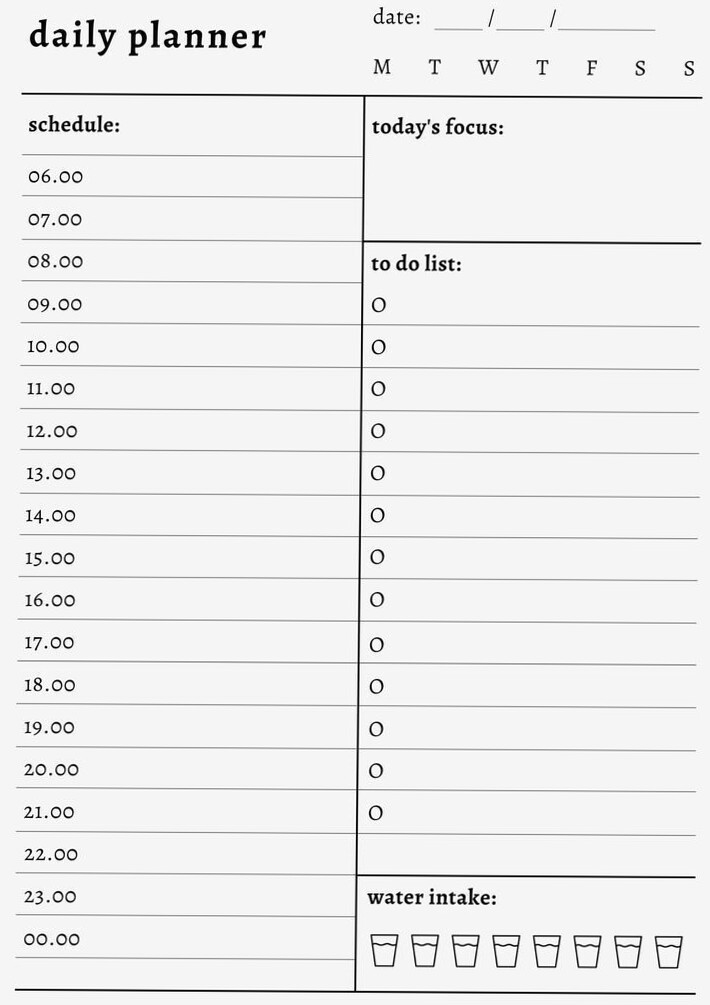 daily planner

date: ____ /____ /________

M T W T F S S

schedule:

06.00
07.00
08.00
09.00
10.00
11.00
12.00
13.00
14.00
15.00
16.00
17.00
18.00
19.00
20.00
21.00
22.00
23.00
00.00

today's focus:

to do list:

O
O
O
O
O
O
O
O
O
O
O
O
O

water intake: